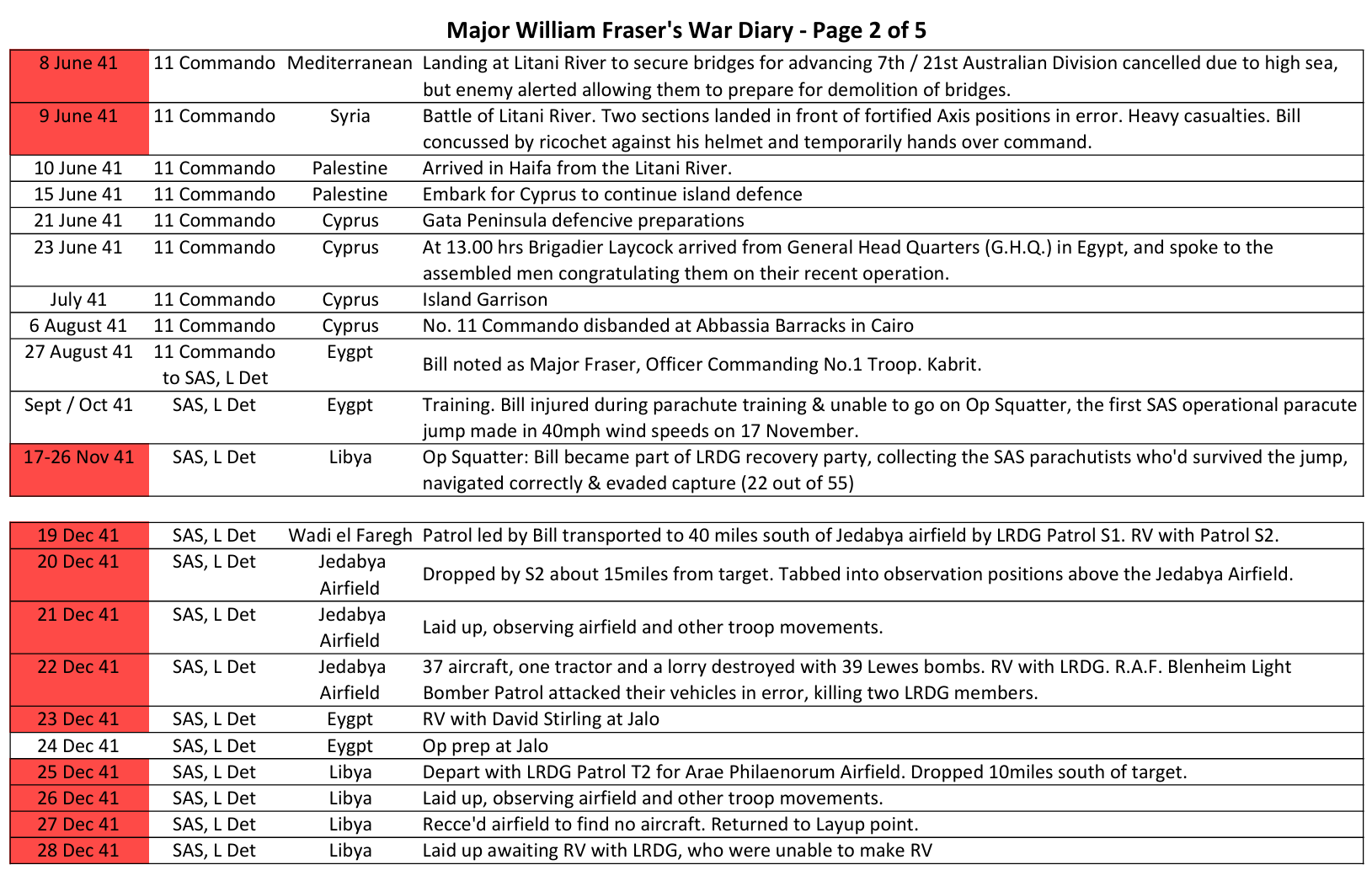 Major William Fraser's War Diary - Page 2 of 5

| | | | |
|---|---|---|---|
| 8 June 41 | 11 Commando | Mediterranean | Landing at Litani River to secure bridges for advancing 7th / 21st Australian Division cancelled due to high sea, but enemy alerted allowing them to prepare for demolition of bridges. |
| 9 June 41 | 11 Commando | Syria | Battle of Litani River. Two sections landed in front of fortified Axis positions in error. Heavy casualties. Bill concussed by ricochet against his helmet and temporarily hands over command. |
| 10 June 41 | 11 Commando | Palestine | Arrived in Haifa from the Litani River. |
| 15 June 41 | 11 Commando | Palestine | Embark for Cyprus to continue island defence |
| 21 June 41 | 11 Commando | Cyprus | Gata Peninsula defencive preparations |
| 23 June 41 | 11 Commando | Cyprus | At 13.00 hrs Brigadier Laycock arrived from General Head Quarters (G.H.Q.) in Egypt, and spoke to the assembled men congratulating them on their recent operation. |
| July 41 | 11 Commando | Cyprus | Island Garrison |
| 6 August 41 | 11 Commando | Cyprus | No. 11 Commando disbanded at Abbassia Barracks in Cairo |
| 27 August 41 | 11 Commando to SAS, L Det | Eygpt | Bill noted as Major Fraser, Officer Commanding No.1 Troop. Kabrit. |
| Sept / Oct 41 | SAS, L Det | Eygpt | Training. Bill injured during parachute training & unable to go on Op Squatter, the first SAS operational paracute jump made in 40mph wind speeds on 17 November. |
| 17-26 Nov 41 | SAS, L Det | Libya | Op Squatter: Bill became part of LRDG recovery party, collecting the SAS parachutists who'd survived the jump, navigated correctly & evaded capture (22 out of 55) |

| | | | |
|---|---|---|---|
| 19 Dec 41 | SAS, L Det | Wadi el Faregh | Patrol led by Bill transported to 40 miles south of Jedabya airfield by LRDG Patrol S1. RV with Patrol S2. |
| 20 Dec 41 | SAS, L Det | Jedabya Airfield | Dropped by S2 about 15miles from target. Tabbed into observation positions above the Jedabya Airfield. |
| 21 Dec 41 | SAS, L Det | Jedabya Airfield | Laid up, observing airfield and other troop movements. |
| 22 Dec 41 | SAS, L Det | Jedabya Airfield | 37 aircraft, one tractor and a lorry destroyed with 39 Lewes bombs. RV with LRDG. R.A.F. Blenheim Light Bomber Patrol attacked their vehicles in error, killing two LRDG members. |
| 23 Dec 41 | SAS, L Det | Eygpt | RV with David Stirling at Jalo |
| 24 Dec 41 | SAS, L Det | Eygpt | Op prep at Jalo |
| 25 Dec 41 | SAS, L Det | Libya | Depart with LRDG Patrol T2 for Arae Philaenorum Airfield. Dropped 10miles south of target. |
| 26 Dec 41 | SAS, L Det | Libya | Laid up, observing airfield and other troop movements. |
| 27 Dec 41 | SAS, L Det | Libya | Recce'd airfield to find no aircraft. Returned to Layup point. |
| 28 Dec 41 | SAS, L Det | Libya | Laid up awaiting RV with LRDG, who were unable to make RV |